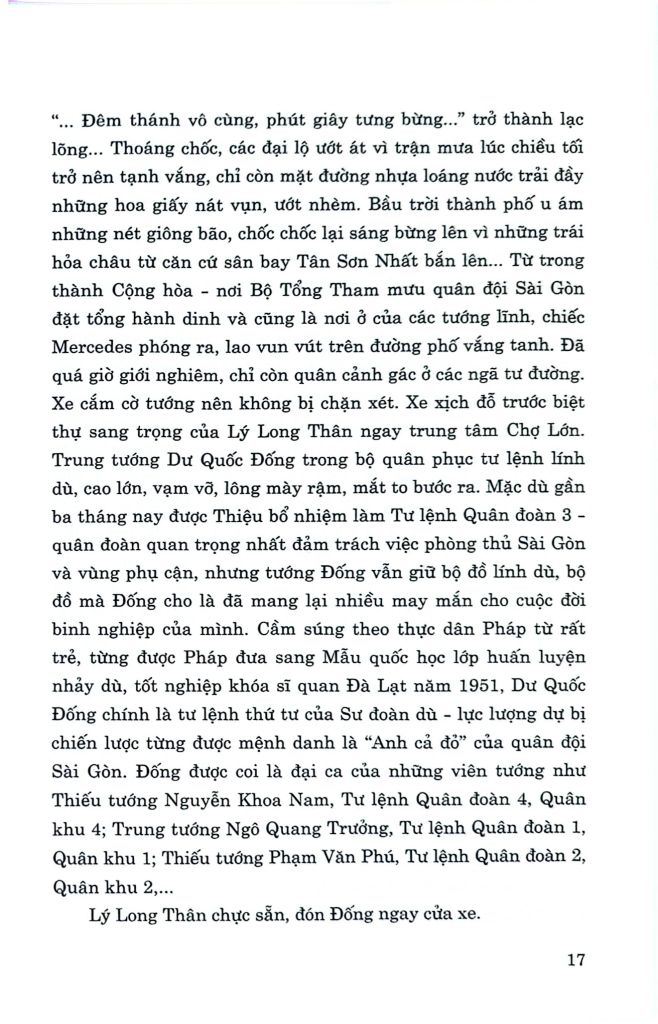 "... Đêm thánh vô cùng, phút giây tưng bừng..." trở thành lạc lõng... Thoáng chốc, các đại lộ ướt át vì trận mưa lúc chiều tối trở nên tạnh vắng, chỉ còn mặt đường nhựa loáng nước trải đầy những hoa giấy nát vụn, ướt nhèm. Bầu trời thành phố u ám những nét giông bão, chốc chốc lại sáng bừng lên vì những trái hỏa châu từ căn cứ sân bay Tân Sơn Nhất bắn lên... Từ trong thành Cộng hòa - nơi Bộ Tổng Tham mưu quân đội Sài Gòn đặt tổng hành dinh và cũng là nơi ở của các tướng lĩnh, chiếc Mercedes phóng ra, lao vun vút trên đường phố vắng tanh. Đã quá giờ giới nghiêm, chỉ còn quân cảnh gác ở các ngã tư đường. Xe cắm cờ tướng nên không bị chặn xét. Xe xịch đỗ trước biệt thự sang trọng của Lý Long Thân ngay trung tâm Chợ Lớn. Trung tướng Dư Quốc Đống trong bộ quân phục tư lệnh lính dù, cao lớn, vạm vỡ, lông mày rậm, mắt to bước ra. Mặc dù gần ba tháng nay được Thiệu bổ nhiệm làm Tư lệnh Quân đoàn 3 - quân đoàn quan trọng nhất đảm trách việc phòng thủ Sài Gòn và vùng phụ cận, nhưng tướng Đống vẫn giữ bộ đồ lính dù, bộ đồ mà Đống cho là đã mang lại nhiều may mắn cho cuộc đời binh nghiệp của mình. Cầm súng theo thực dân Pháp từ rất trẻ, từng được Pháp đưa sang Mẫu quốc học lớp huấn luyện nhảy dù, tốt nghiệp khóa sĩ quan Đà Lạt năm 1951, Dư Quốc Đống chính là tư lệnh thứ tư của Sư đoàn dù - lực lượng dự bị chiến lược từng được mệnh danh là "Anh cả đỏ" của quân đội Sài Gòn. Đống được coi là đại ca của những viên tướng như Thiếu tướng Nguyễn Khoa Nam, Tư lệnh Quân đoàn 4, Quân khu 4; Trung tướng Ngô Quang Trưởng, Tư lệnh Quân đoàn 1, Quân khu 1; Thiếu tướng Phạm Văn Phú, Tư lệnh Quân đoàn 2, Quân khu 2,...

Lý Long Thân chực sẵn, đón Đống ngay cửa xe.

17